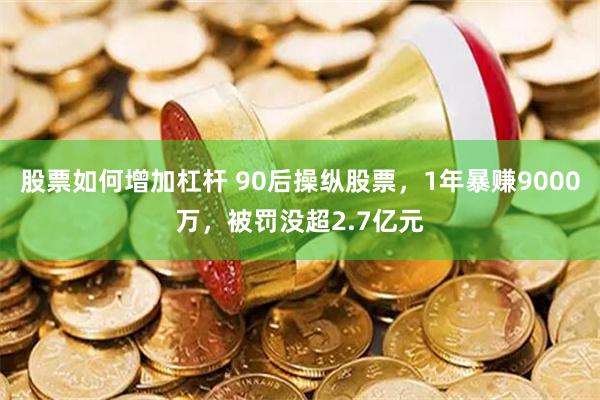 股票如何增加杠杆 90后操纵股票，1年暴赚9000万，被罚没超2.7亿元